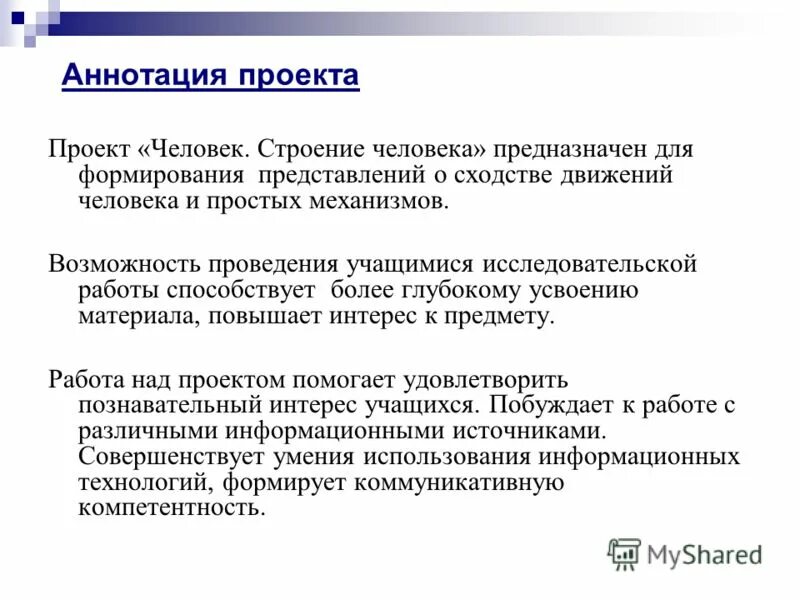 Аннотация проекта

Проект «Человек. Строение человека» предназначен для формирования представлений о сходстве движений человека и простых механизмов.

Возможность проведения учащимися исследовательской работы способствует более глубокому усвоению материала, повышает интерес к предмету.

Работа над проектом помогает удовлетворить познавательный интерес учащихся. Побуждает к работе с различными информационными источниками. Совершенствует умения использования информационных технологий, формирует коммуникативную компетентность.

MyShared